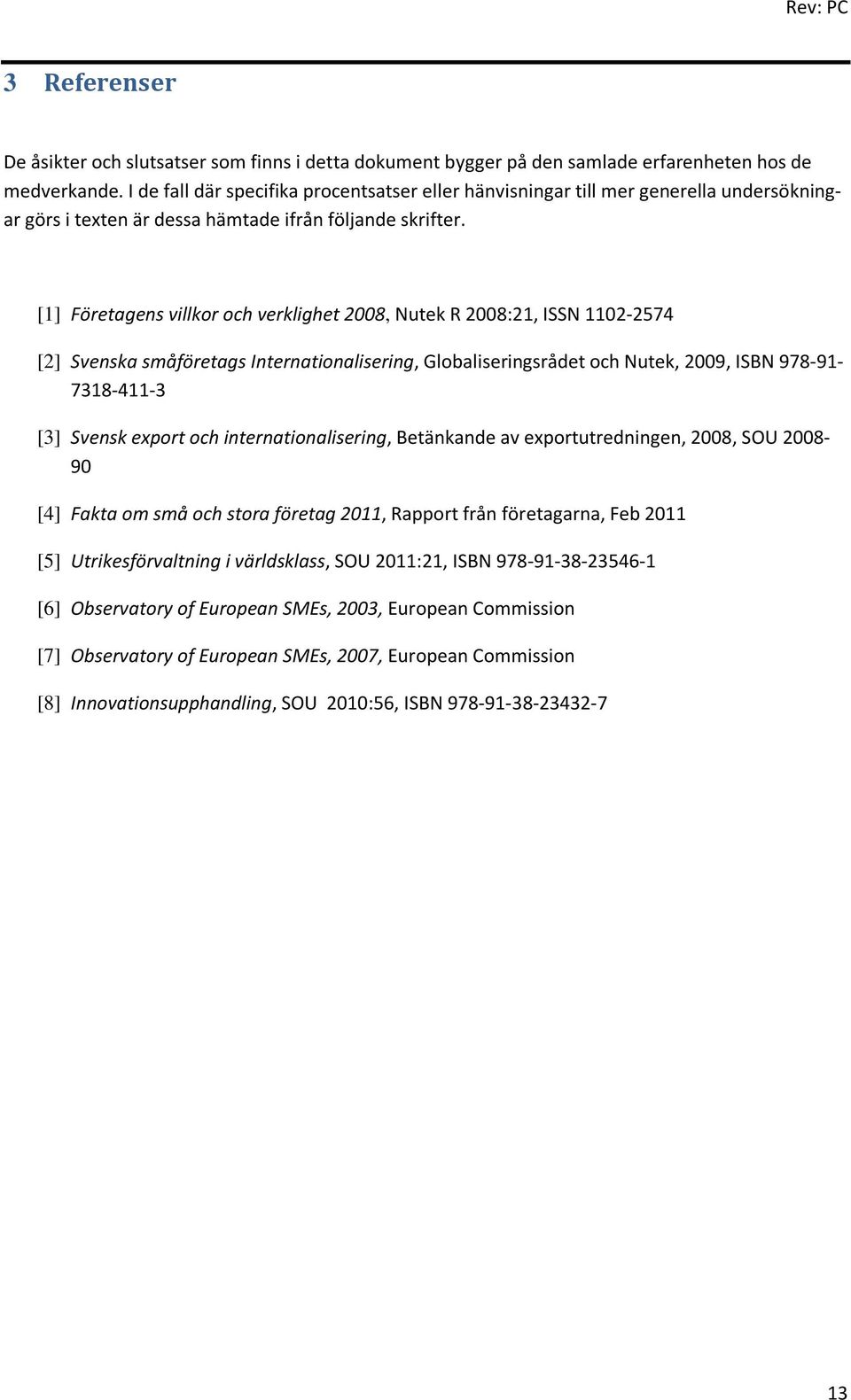 Rev: PC

3 Referenser

De åsikter och slutsatser som finns i detta dokument bygger på den samlade erfarenheten hos de medverkande. I de fall där specifika procentsatser eller hänvisningar till mer generella undersökningar görs i texten är dessa hämtade ifrån följande skrifter.

[1] Företagens villkor och verklighet 2008, Nutek R 2008:21, ISSN 1102-2574

[2] Svenska småföretags Internationalisering, Globaliseringsrådet och Nutek, 2009, ISBN 978-91-7318-411-3

[3] Svensk export och internationalisering, Betänkande av exportutredningen, 2008, SOU 2008-90

[4] Fakta om små och stora företag 2011, Rapport från företagarna, Feb 2011

[5] Utrikesförvaltning i världsklass, SOU 2011:21, ISBN 978-91-38-23546-1

[6] Observatory of European SMEs, 2003, European Commission

[7] Observatory of European SMEs, 2007, European Commission

[8] Innovationsupphandling, SOU 2010:56, ISBN 978-91-38-23432-7

13